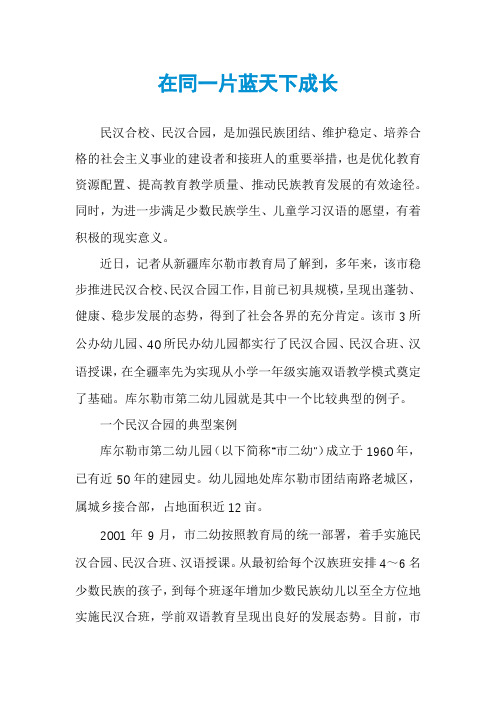 在同一片蓝天下成长

民汉合校、民汉合园，是加强民族团结、维护稳定、培养合格的社会主义事业的建设者和接班人的重要举措，也是优化教育资源配置、提高教育教学质量、推动民族教育发展的有效途径。同时，为进一步满足少数民族学生、儿童学习汉语的愿望，有着积极的现实意义。

近日，记者从新疆库尔勒市教育局了解到，多年来，该市稳步推进民汉合校、民汉合园工作，目前已初具规模，呈现出蓬勃、健康、稳步发展的态势，得到了社会各界的充分肯定。该市3所公办幼儿园、40所民办幼儿园都实行了民汉合园、民汉合班、汉语授课，在全疆率先为实现从小学一年级实施双语教学模式奠定了基础。库尔勒市第二幼儿园就是其中一个比较典型的例子。

一个民汉合园的典型案例

库尔勒市第二幼儿园（以下简称"市二幼"）成立于1960年，已有近50年的建园史。幼儿园地处库尔勒市团结南路老城区，属城乡接合部，占地面积近12亩。

2001年9月，市二幼按照教育局的统一部署，着手实施民汉合园、民汉合班、汉语授课。从最初给每个汉族班安排4～6名少数民族的孩子，到每个班逐年增加少数民族幼儿以至全方位地实施民汉合班，学前双语教育呈现出良好的发展态势。目前，市